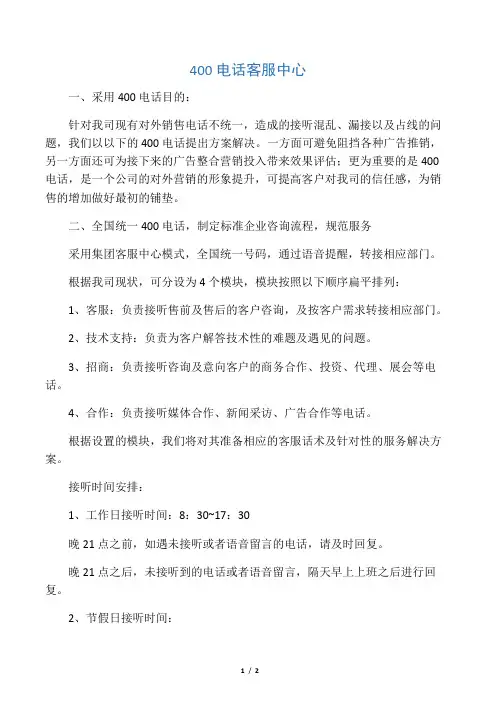 400 电话客服中心

一、采用 400 电话目的：

针对我司现有对外销售电话不统一，造成的接听混乱、漏接以及占线的问题，我们以以下的 400 电话提出方案解决。一方面可避免阻挡各种广告推销，另一方面还可为接下来的广告整合营销投入带来效果评估；更为重要的是 400 电话，是一个公司的对外营销的形象提升，可提高客户对我司的信任感，为销售的增加做好最初的铺垫。

二、全国统一 400 电话，制定标准企业咨询流程，规范服务

采用集团客服中心模式，全国统一号码，通过语音提醒，转接相应部门。

根据我司现状，可分设为 4 个模块，模块按照以下顺序扁平排列：

1、客服：负责接听售前及售后的客户咨询，及按客户需求转接相应部门。

2、技术支持：负责为客户解答技术性的难题及遇见的问题。

3、招商：负责接听咨询及意向客户的商务合作、投资、代理、展会等电话。

4、合作：负责接听媒体合作、新闻采访、广告合作等电话。

根据设置的模块，我们将对其准备相应的客服话术及针对性的服务解决方案。

接听时间安排：

1、工作日接听时间：8：30~17：30

晚 21 点之前，如遇未接听或者语音留言的电话，请及时回复。

晚 21 点之后，未接听到的电话或者语音留言，隔天早上上班之后进行回复。

2、节假日接听时间：

1 / 2